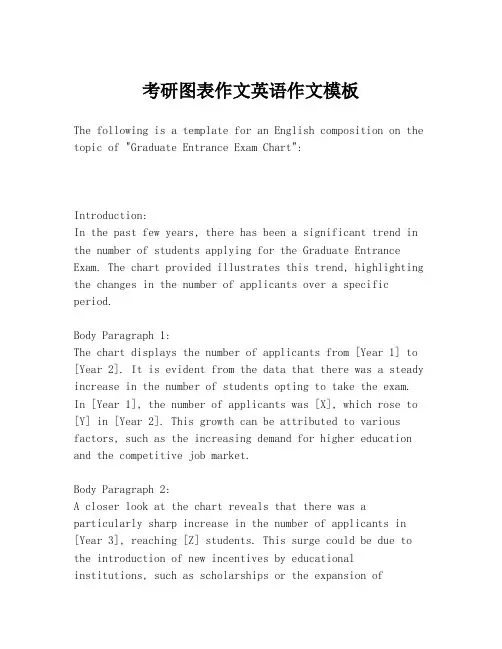 考研图表作文英语作文模板

The following is a template for an English composition on the topic of "Graduate Entrance Exam Chart":

Introduction:
In the past few years, there has been a significant trend in the number of students applying for the Graduate Entrance Exam. The chart provided illustrates this trend, highlighting the changes in the number of applicants over a specific period.

Body Paragraph 1:
The chart displays the number of applicants from [Year 1] to [Year 2]. It is evident from the data that there was a steady increase in the number of students opting to take the exam. In [Year 1], the number of applicants was [X], which rose to [Y] in [Year 2]. This growth can be attributed to various factors, such as the increasing demand for higher education and the competitive job market.

Body Paragraph 2:
A closer look at the chart reveals that there was a particularly sharp increase in the number of applicants in [Year 3], reaching [Z] students. This surge could be due to the introduction of new incentives by educational institutions, such as scholarships or the expansion of